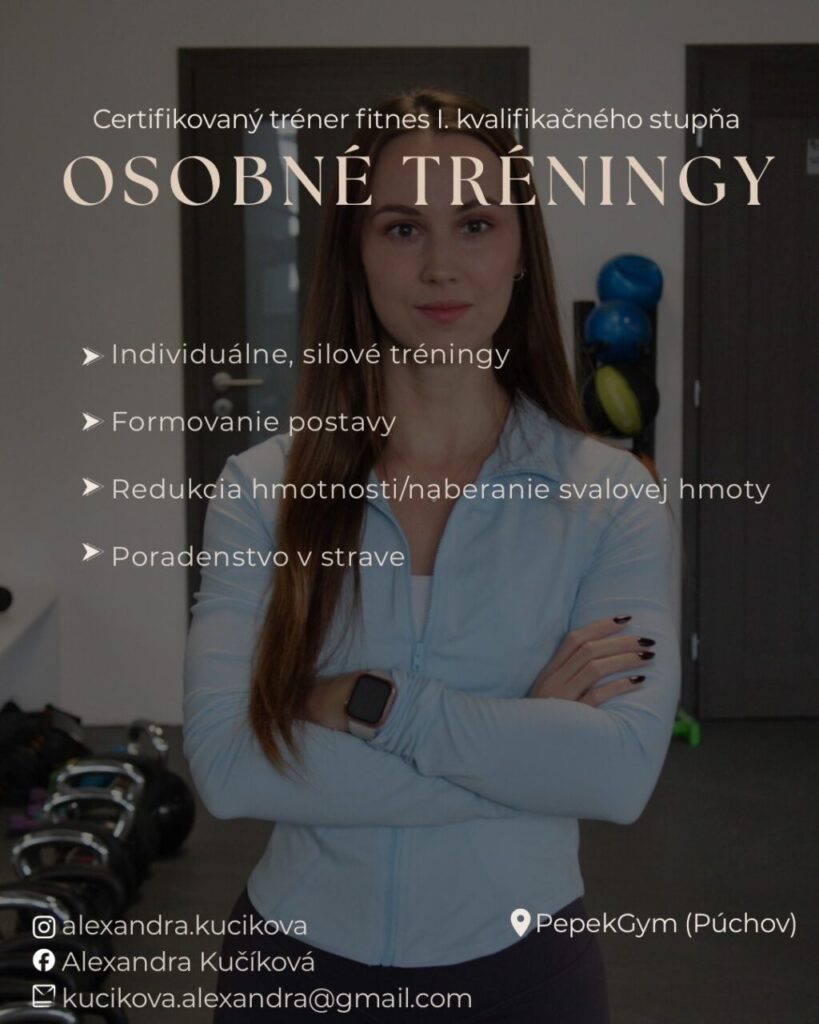 Certifikovaný tréner fitnes I. kvalifikačného stupňa

OSOBNÉ TRÉNINGY

➤ Individuálne, silové tréningy

➤ Formovanie postavy

➤ Redukcia hmotnosti/naberanie svalovej hmoty

➤ Poradenstvo v strave

alexandra.kucikova
Alexandra Kučíková
kucikova.alexandra@gmail.com

PepekGym (Púchov)